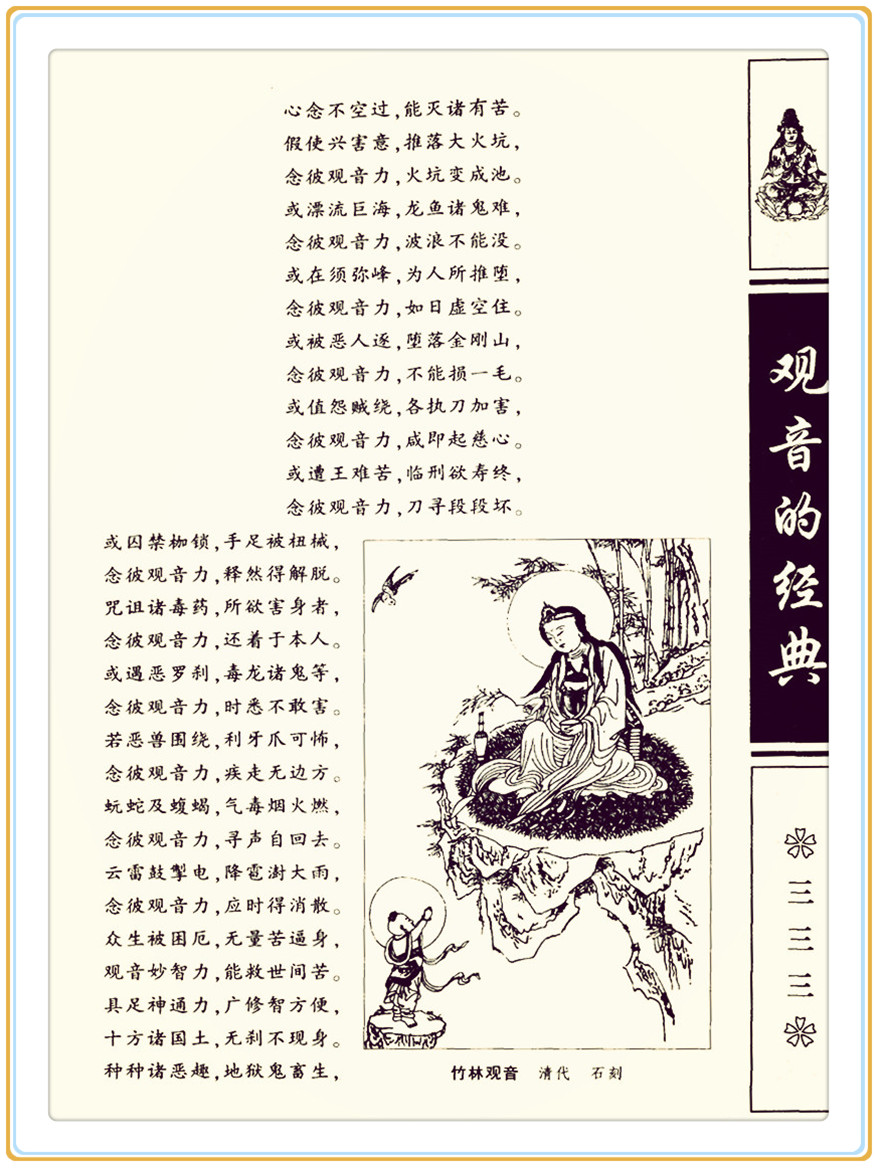 心念不空过，能灭诸有苦。
假使兴害意，推落大火坑，
念彼观音力，火坑变成池。
或漂流巨海，龙鱼诸鬼难，
念彼观音力，波浪不能没。
或在须弥峰，为人所推堕，
念彼观音力，如日虚空住。
或被恶人逐，堕落金刚山，
念彼观音力，不能损一毛。
或值怨贼绕，各执刀加害，
念彼观音力，咸即起慈心。
或遭王难苦，临刑欲寿终，
念彼观音力，刀寻段段坏。

或囚禁枷锁，手足被杻械，
念彼观音力，释然得解脱。
咒诅诸毒药，所欲害身者，
念彼观音力，还着于本人。
或遇恶罗刹，毒龙诸鬼等，
念彼观音力，时悉不敢害。
若恶兽围绕，利牙爪可怖，
念彼观音力，疾走无边方。
蚖蛇及蝮蝎，气毒烟火燃，
念彼观音力，寻声自回去。
云雷鼓掣电，降雹澍大雨，
念彼观音力，应时得消散。
众生被困厄，无量苦逼身，
观音妙智力，能救世间苦。
具足神通力，广修智方便，
十方诸国土，无刹不现身。
种种诸恶趣，地狱鬼畜生，

竹林观音　清代　石刻

观音的经典

三三三